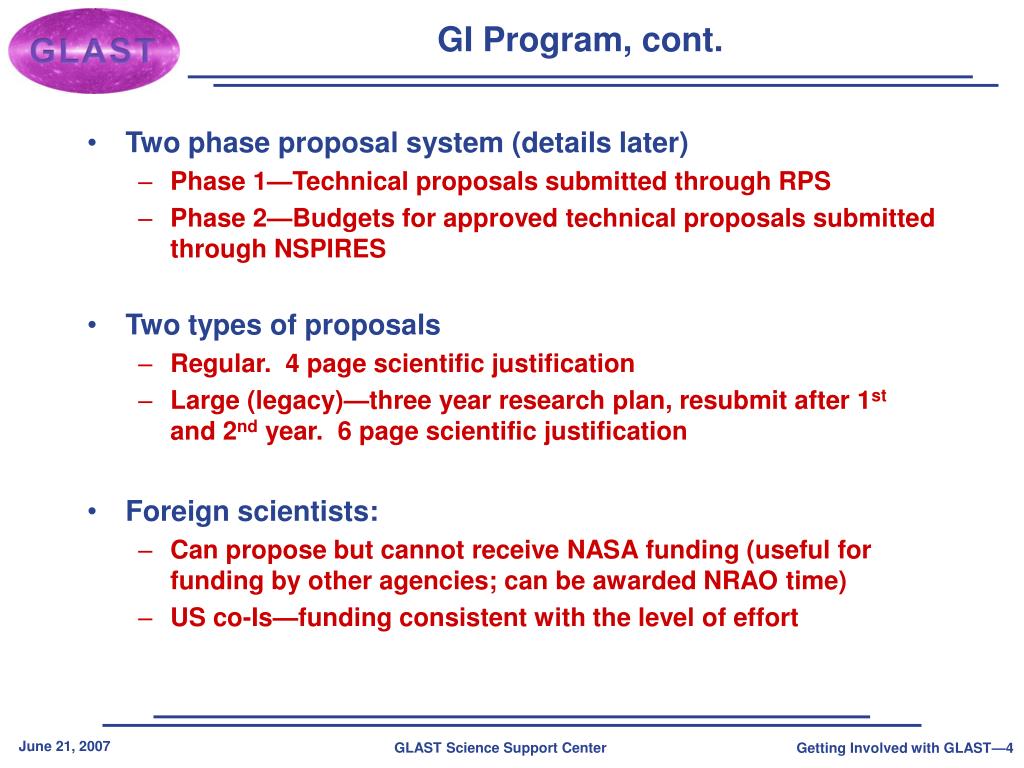 GLAST

GI Program, cont.

• Two phase proposal system (details later)
– Phase 1—Technical proposals submitted through RPS
– Phase 2—Budgets for approved technical proposals submitted through NSPIRES

• Two types of proposals
– Regular. 4 page scientific justification
– Large (legacy)—three year research plan, resubmit after 1$^{st}$ and 2$^{nd}$ year. 6 page scientific justification

• Foreign scientists:
– Can propose but cannot receive NASA funding (useful for funding by other agencies; can be awarded NRAO time)
– US co-Is—funding consistent with the level of effort

June 21, 2007

GLAST Science Support Center

Getting Involved with GLAST—4